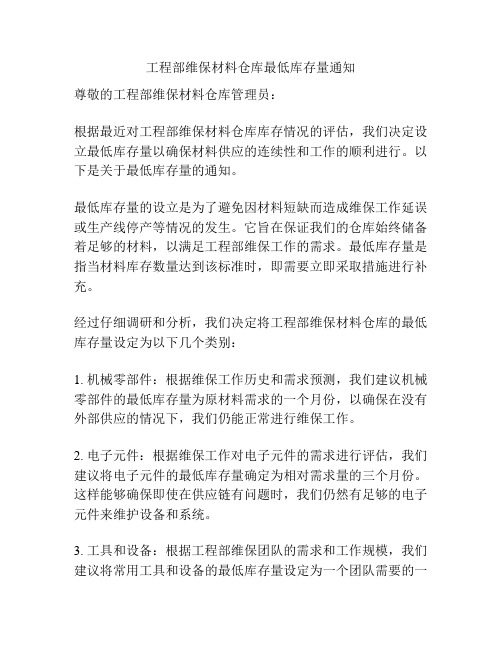 工程部维保材料仓库最低库存量通知

尊敬的工程部维保材料仓库管理员：

根据最近对工程部维保材料仓库库存情况的评估，我们决定设立最低库存量以确保材料供应的连续性和工作的顺利进行。以下是关于最低库存量的通知。

最低库存量的设立是为了避免因材料短缺而造成维保工作延误或生产线停产等情况的发生。它旨在保证我们的仓库始终储备着足够的材料，以满足工程部维保工作的需求。最低库存量是指当材料库存数量达到该标准时，即需要立即采取措施进行补充。

经过仔细调研和分析，我们决定将工程部维保材料仓库的最低库存量设定为以下几个类别：

1. 机械零部件：根据维保工作历史和需求预测，我们建议机械零部件的最低库存量为原材料需求的一个月份，以确保在没有外部供应的情况下，我们仍能正常进行维保工作。

2. 电子元件：根据维保工作对电子元件的需求进行评估，我们建议将电子元件的最低库存量确定为相对需求量的三个月份。这样能够确保即使在供应链有问题时，我们仍然有足够的电子元件来维护设备和系统。

3. 工具和设备：根据工程部维保团队的需求和工作规模，我们建议将常用工具和设备的最低库存量设定为一个团队需要的一